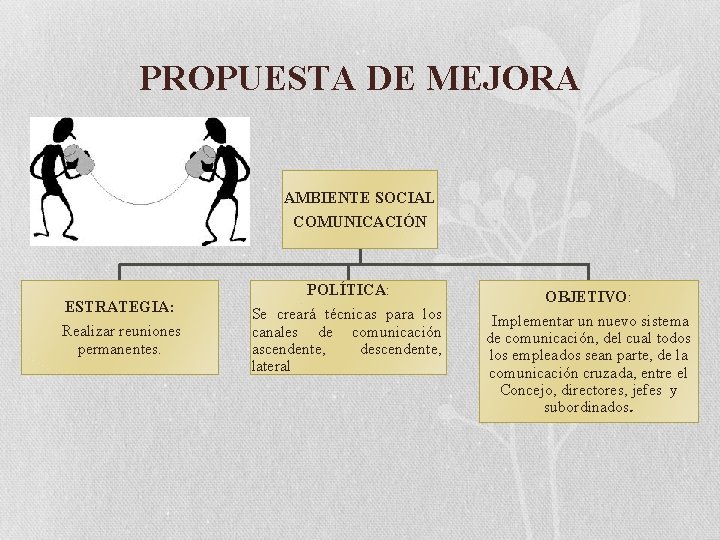 PROPUESTA DE MEJORA

AMBIENTE SOCIAL
COMUNICACIÓN

ESTRATEGIA:
Realizar reuniones permanentes.

POLÍTICA:
Se creará técnicas para los canales de comunicación ascendente, descendente, lateral

OBJETIVO:
Implementar un nuevo sistema de comunicación, del cual todos los empleados sean parte, de la comunicación cruzada, entre el Concejo, directores, jefes y subordinados.